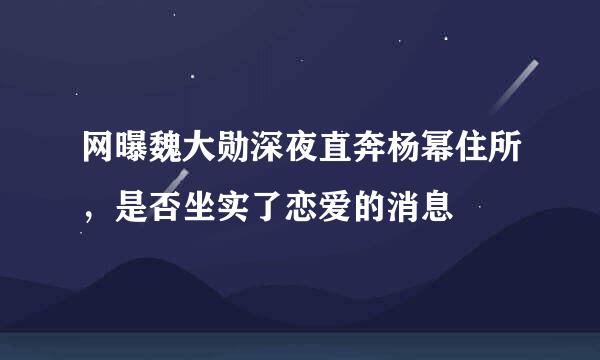 网曝魏大勋深夜直奔杨幂住所，是否坐实了恋爱的消息